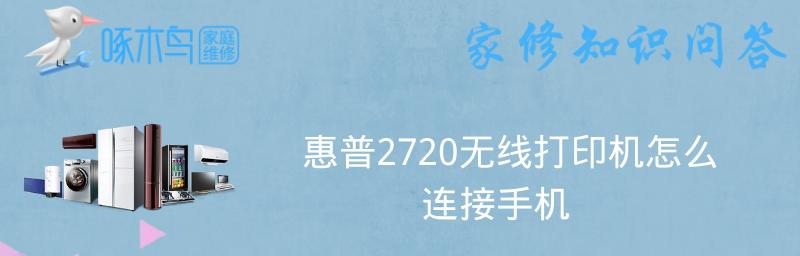 啄木鸟 家庭维修

家修知识问答

惠普2720无线打印机怎么连接手机